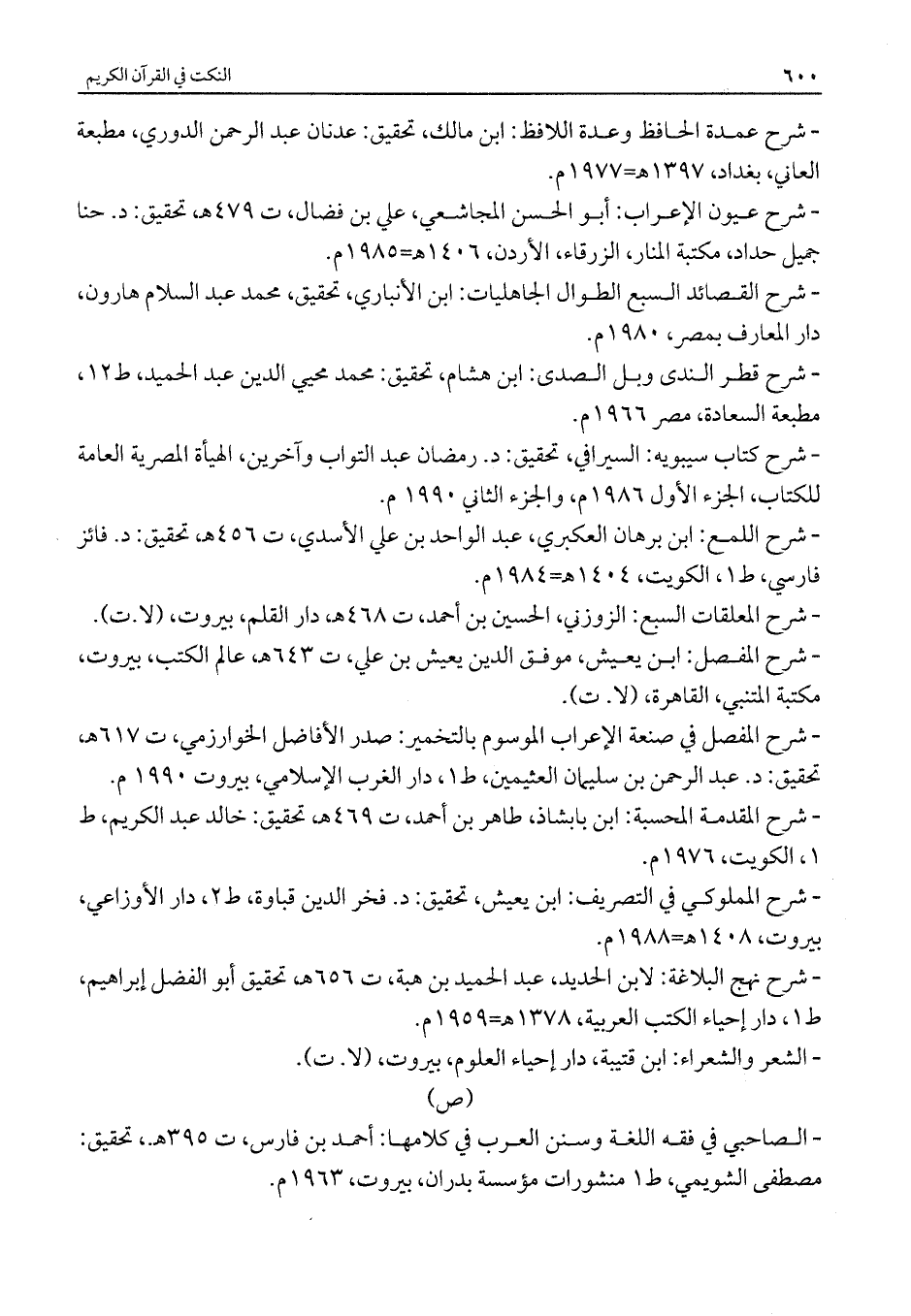 ٦٠٠ النكت في القرآن الكريم

- شرح عمدة الحافظ وعدة اللافظ: ابن مالك، تحقيق: عدنان عبد الرحمن الدوري، مطبعة العاني، بغداد، ١٣٩٧هـ=١٩٧٧م.

- شرح عيون الإعراب: أبو الحسن المجاشعي، علي بن فضال، ت ٤٧٩هـ، تحقيق: د. حنا جميل حداد، مكتبة المنار، الزرقاء، الأردن، ١٤٠٦هـ=١٩٨٥م.

- شرح القصائد السبع الطوال الجاهليات: ابن الأنباري، تحقيق، محمد عبد السلام هارون، دار المعارف بمصر، ١٩٨٠م.

- شرح قطر الندى وبل الصدى: ابن هشام، تحقيق: محمد محيي الدين عبد الحميد، ط١٢، مطبعة السعادة، مصر ١٩٦٦م.

- شرح كتاب سيبويه: السيرافي، تحقيق: د. رمضان عبد التواب وآخرين، الهيأة المصرية العامة للكتاب، الجزء الأول ١٩٨٦م، والجزء الثاني ١٩٩٠ م.

- شرح اللمع: ابن برهان العكبري، عبد الواحد بن علي الأسدي، ت ٤٥٦هـ، تحقيق: د. فائز فارسي، ط١، الكويت، ١٤٠٤هـ=١٩٨٤م.

- شرح المعلقات السبع: الزوزني، الحسين بن أحمد، ت ٤٦٨هـ، دار القلم، بيروت، (لا.ت).

- شرح المفصل: ابن يعيش، موفق الدين يعيش بن علي، ت ٦٤٣هـ، عالم الكتب، بيروت، مكتبة المتنبي، القاهرة، (لا. ت).

- شرح المفصل في صنعة الإعراب الموسوم بالتخمير: صدر الأفاضل الخوارزمي، ت ٦١٧هـ، تحقيق: د. عبد الرحمن بن سليمان العثيمين، ط١، دار الغرب الإسلامي، بيروت ١٩٩٠ م.

- شرح المقدمة المحسبة: ابن بابشاذ، طاهر بن أحمد، ت ٤٦٩هـ، تحقيق: خالد عبد الكريم، ط ١، الكويت، ١٩٧٦م.

- شرح الملوكي في التصريف: ابن يعيش، تحقيق: د. فخر الدين قباوة، ط٢، دار الأوزاعي، بيروت، ١٤٠٨هـ=١٩٨٨م.

- شرح نهج البلاغة: لابن الحديد، عبد الحميد بن هبة، ت ٦٥٦هـ، تحقيق أبو الفضل إبراهيم، ط١، دار إحياء الكتب العربية، ١٣٧٨هـ=١٩٥٩م.

- الشعر والشعراء: ابن قتيبة، دار إحياء العلوم، بيروت، (لا. ت).

(ص)

- الصاحبي في فقه اللغة وسنن العرب في كلامها: أحمد بن فارس، ت ٣٩٥هـ.، تحقيق: مصطفى الشويمي، ط١ منشورات مؤسسة بدران، بيروت، ١٩٦٣م.